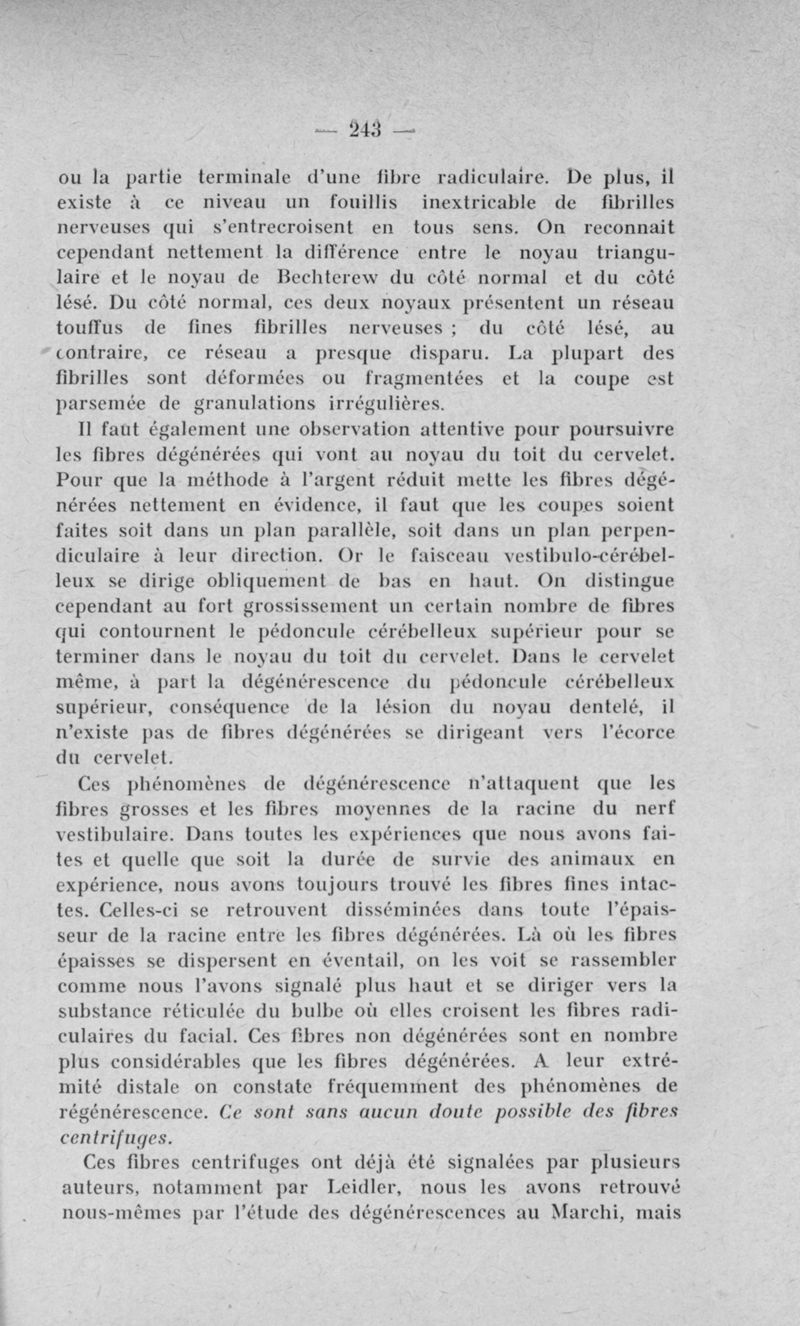 — 243 —

ou la partie terminale d'une fibre radiculaire. De plus, il existe à ce niveau un fouillis inextricable de fibrilles nerveuses qui s'entrecroisent en tous sens. On reconnait cependant nettement la différence entre le noyau triangulaire et le noyau de Bechterew du côté normal et du côté lésé. Du côté normal, ces deux noyaux présentent un réseau touffus de fines fibrilles nerveuses ; du côté lésé, au contraire, ce réseau a presque disparu. La plupart des fibrilles sont déformées ou fragmentées et la coupe est parsemée de granulations irrégulières.

Il faut également une observation attentive pour poursuivre les fibres dégénérées qui vont au noyau du toit du cervelet. Pour que la méthode à l'argent réduit mette les fibres dégénérées nettement en évidence, il faut que les coupes soient faites soit dans un plan parallèle, soit dans un plan perpendiculaire à leur direction. Or le faisceau vestibulo-cérébelleux se dirige obliquement de bas en haut. On distingue cependant au fort grossissement un certain nombre de fibres qui contournent le pédoncule cérébelleux supérieur pour se terminer dans le noyau du toit du cervelet. Dans le cervelet même, à part la dégénérescence du pédoncule cérébelleux supérieur, conséquence de la lésion du noyau dentelé, il n'existe pas de fibres dégénérées se dirigeant vers l'écorce du cervelet.

Ces phénomènes de dégénérescence n'attaquent que les fibres grosses et les fibres moyennes de la racine du nerf vestibulaire. Dans toutes les expériences que nous avons faites et quelle que soit la durée de survie des animaux en expérience, nous avons toujours trouvé les fibres fines intactes. Celles-ci se retrouvent disséminées dans toute l'épaisseur de la racine entre les fibres dégénérées. Là où les fibres épaisses se dispersent en éventail, on les voit se rassembler comme nous l'avons signalé plus haut et se diriger vers la substance réticulée du bulbe où elles croisent les fibres radiculaires du facial. Ces fibres non dégénérées sont en nombre plus considérables que les fibres dégénérées. A leur extrémité distale on constate fréquemment des phénomènes de régénérescence. Ce sont sans aucun doute possible des fibres centrifuges.

Ces fibres centrifuges ont déjà été signalées par plusieurs auteurs, notamment par Leidler, nous les avons retrouvé nous-mêmes par l'étude des dégénérescences au Marchi, mais